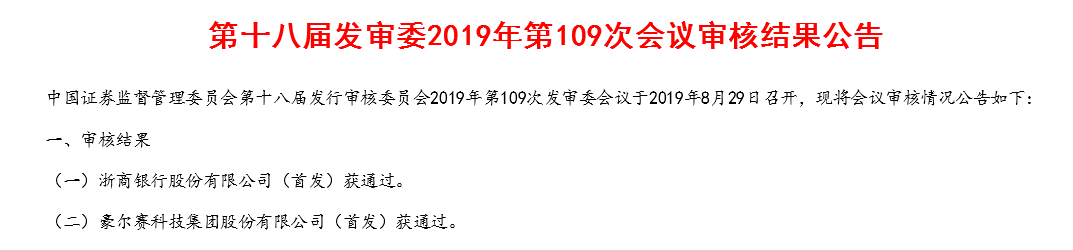 第十八届发审委2019年第109次会议审核结果公告

中国证券监督管理委员会第十八届发行审核委员会2019年第109次发审委会议于2019年8月29日召开，现将会议审核情况公告如下：

一、审核结果

（一）浙商银行股份有限公司（首发）获通过。

（二）豪尔赛科技集团股份有限公司（首发）获通过。